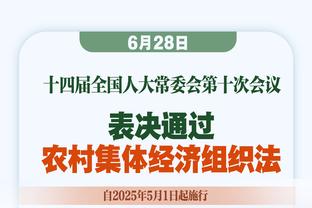 6月28日

十四届全国人大常委会第十次会议

表决通过
农村集体经济组织法

自2025年5月1日起施行